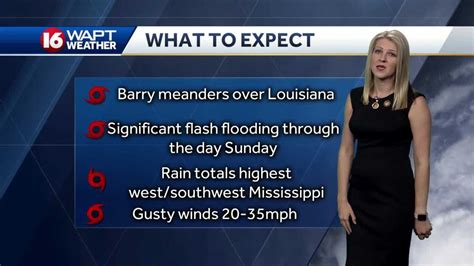 16 WAPT WEATHER

WHAT TO EXPECT

Barry meanders over Louisiana

Significant flash flooding through the day Sunday

Rain totals highest west/southwest Mississippi

Gusty winds 20-35mph